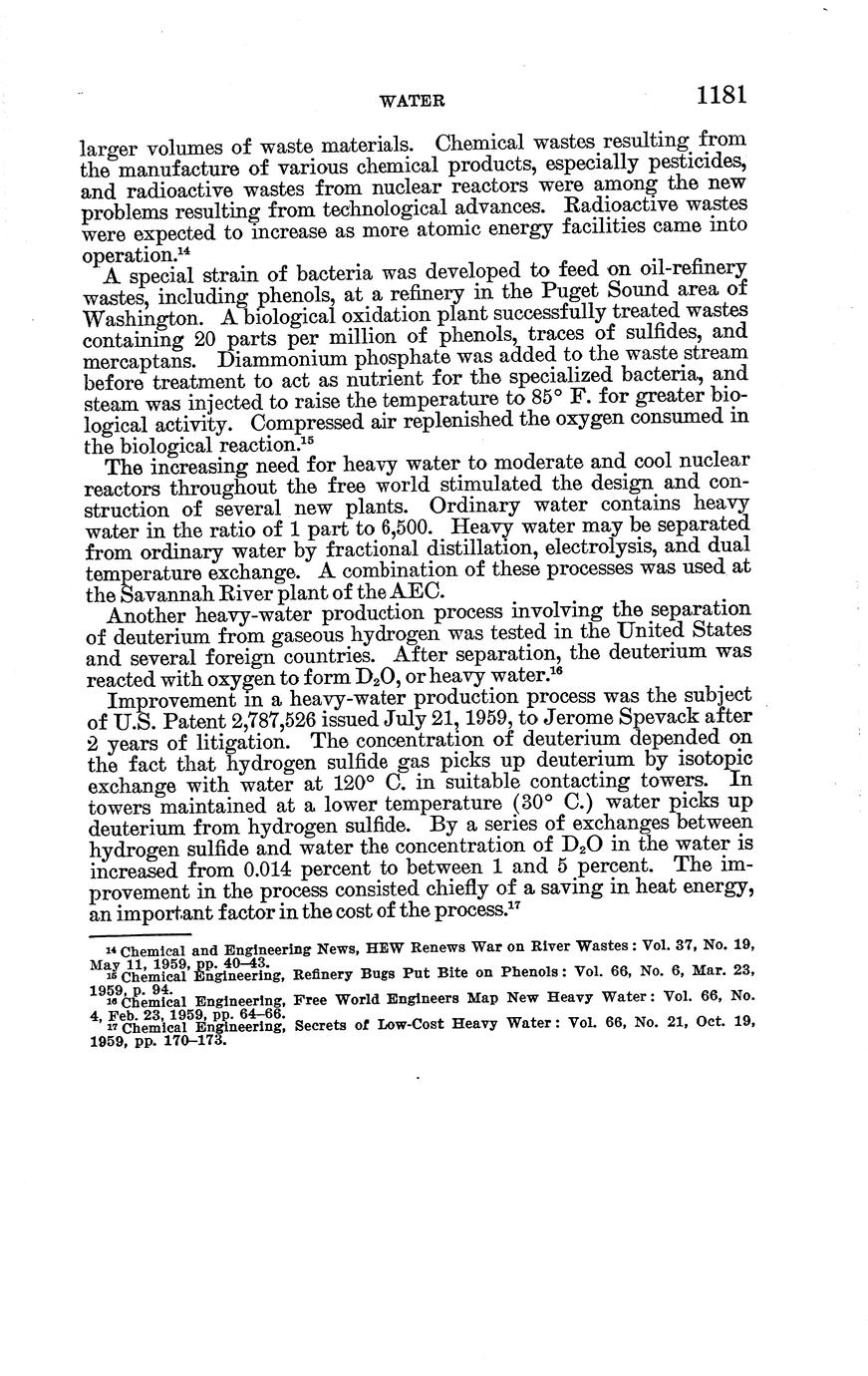 WATER 1181

larger volumes of waste materials. Chemical wastes resulting from the manufacture of various chemical products, especially pesticides, and radioactive wastes from nuclear reactors were among the new problems resulting from technological advances. Radioactive wastes were expected to increase as more atomic energy facilities came into operation.$^{14}$

A special strain of bacteria was developed to feed on oil-refinery wastes, including phenols, at a refinery in the Puget Sound area of Washington. A biological oxidation plant successfully treated wastes containing 20 parts per million of phenols, traces of sulfides, and mercaptans. Diammonium phosphate was added to the waste stream before treatment to act as nutrient for the specialized bacteria, and steam was injected to raise the temperature to 85° F. for greater biological activity. Compressed air replenished the oxygen consumed in the biological reaction.$^{15}$

The increasing need for heavy water to moderate and cool nuclear reactors throughout the free world stimulated the design and construction of several new plants. Ordinary water contains heavy water in the ratio of 1 part to 6,500. Heavy water may be separated from ordinary water by fractional distillation, electrolysis, and dual temperature exchange. A combination of these processes was used at the Savannah River plant of the AEC.

Another heavy-water production process involving the separation of deuterium from gaseous hydrogen was tested in the United States and several foreign countries. After separation, the deuterium was reacted with oxygen to form $D_2O$, or heavy water.$^{16}$

Improvement in a heavy-water production process was the subject of U.S. Patent 2,787,526 issued July 21, 1959, to Jerome Spevack after 2 years of litigation. The concentration of deuterium depended on the fact that hydrogen sulfide gas picks up deuterium by isotopic exchange with water at 120° C. in suitable contacting towers. In towers maintained at a lower temperature (30° C.) water picks up deuterium from hydrogen sulfide. By a series of exchanges between hydrogen sulfide and water the concentration of $D_2O$ in the water is increased from 0.014 percent to between 1 and 5 percent. The improvement in the process consisted chiefly of a saving in heat energy, an important factor in the cost of the process.$^{17}$

$^{14}$ Chemical and Engineering News, HEW Renews War on River Wastes: Vol. 37, No. 19, May 11, 1959, pp. 40–43.
$^{15}$ Chemical Engineering, Refinery Bugs Put Bite on Phenols: Vol. 66, No. 6, Mar. 23, 1959, p. 94.
$^{16}$ Chemical Engineering, Free World Engineers Map New Heavy Water: Vol. 66, No. 4, Feb. 23, 1959, pp. 64–66.
$^{17}$ Chemical Engineering, Secrets of Low-Cost Heavy Water: Vol. 66, No. 21, Oct. 19, 1959, pp. 170–173.